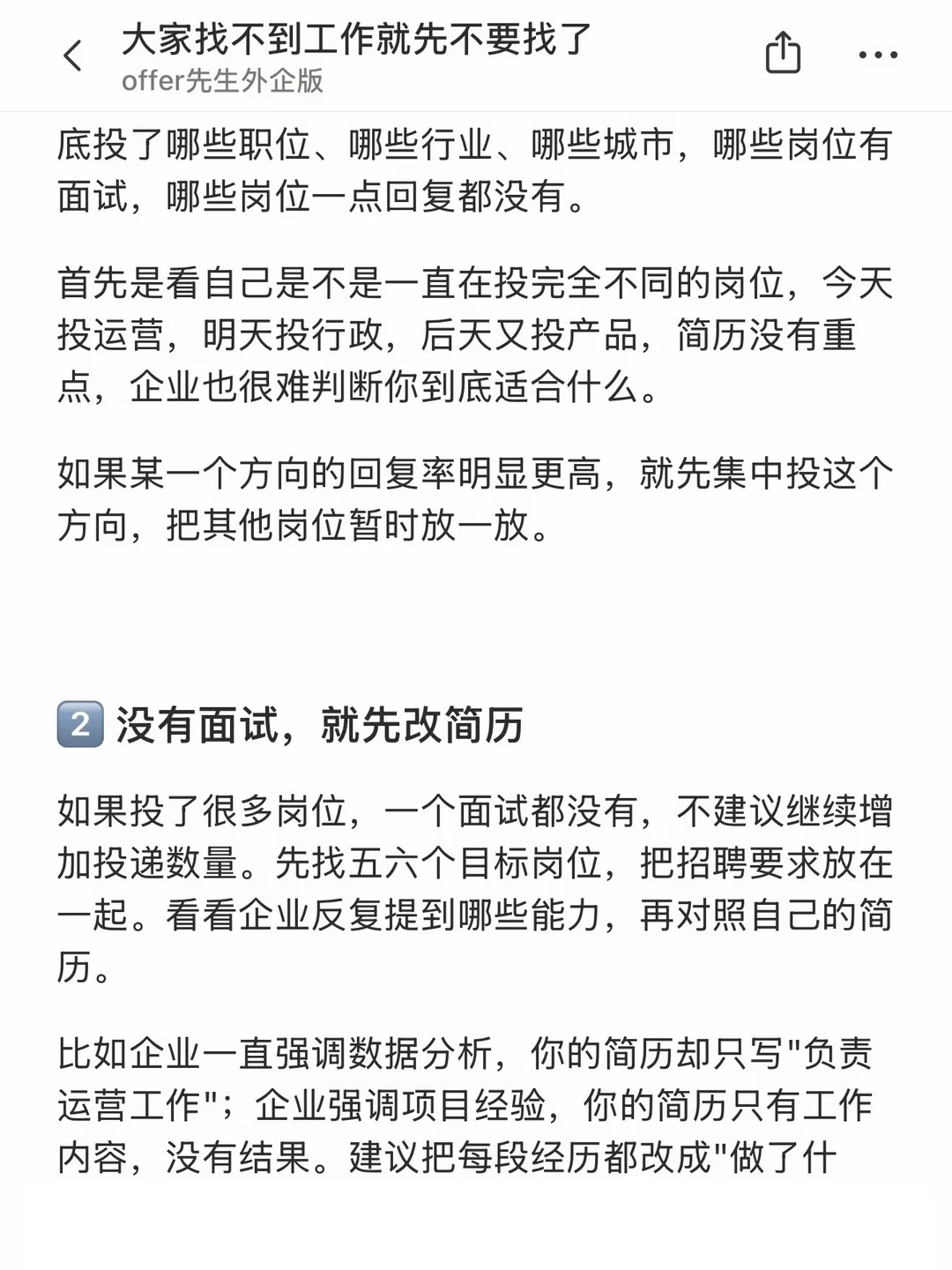 大家找不到工作就先不要找了
offer先生外企版

底投了哪些职位、哪些行业、哪些城市，哪些岗位有面试，哪些岗位一点回复都没有。

首先是看自己是不是一直在投完全不同的岗位，今天投运营，明天投行政，后天又投产品，简历没有重点，企业也很难判断你到底适合什么。

如果某一个方向的回复率明显更高，就先集中投这个方向，把其他岗位暂时放一放。

2 没有面试，就先改简历

如果投了很多岗位，一个面试都没有，不建议继续增加投递数量。先找五六个目标岗位，把招聘要求放在一起。看看企业反复提到哪些能力，再对照自己的简历。

比如企业一直强调数据分析，你的简历却只写"负责运营工作"；企业强调项目经验，你的简历只有工作内容，没有结果。建议把每段经历都改成"做了什